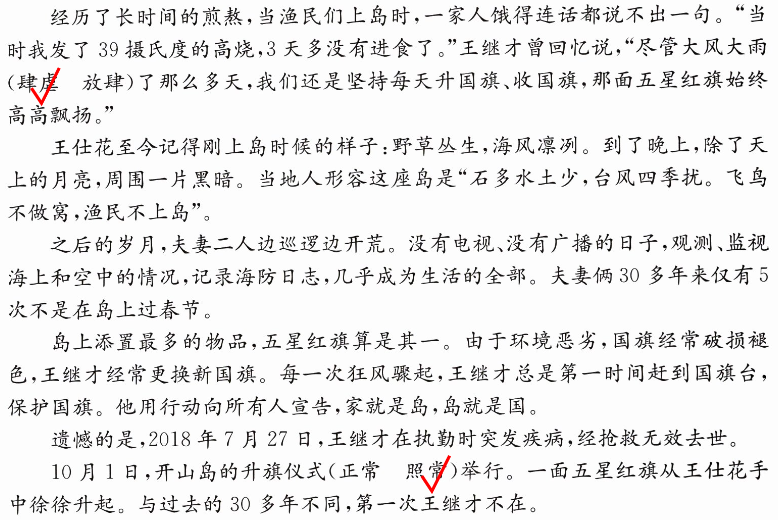 经历了长时间的煎熬,当渔民们上岛时,一家人饿得连话都说不出一句。“当时我发了39摄氏度的高烧,3天多没有进食了。”王继才曾回忆说,“尽管大风大雨(肆虐 放肆)了那么多天,我们还是坚持每天升国旗、收国旗,那面五星红旗始终高高飘扬。”

王仕花至今记得刚上岛时候的样子:野草丛生,海风凛冽。到了晚上,除了天上的月亮,周围一片黑暗。当地人形容这座岛是“石多水土少,台风四季扰。飞鸟不做窝,渔民不上岛”。

之后的岁月,夫妻二人边巡逻边开荒。没有电视、没有广播的日子,观测、监视海上和空中的情况,记录海防日志,几乎成为生活的全部。夫妻俩30多年来仅有5次不是在岛上过春节。

岛上添置最多的物品,五星红旗算是其一。由于环境恶劣,国旗经常破损褪色,王继才经常更换新国旗。每一次狂风骤起,王继才总是第一时间赶到国旗台,保护国旗。他用行动向所有人宣告,家就是岛,岛就是国。

遗憾的是,2018年7月27日,王继才在执勤时突发疾病,经抢救无效去世。

10月1日,开山岛的升旗仪式(正常 照常)举行。一面五星红旗从王仕花手中徐徐升起。与过去的30多年不同,第一次王继才不在。